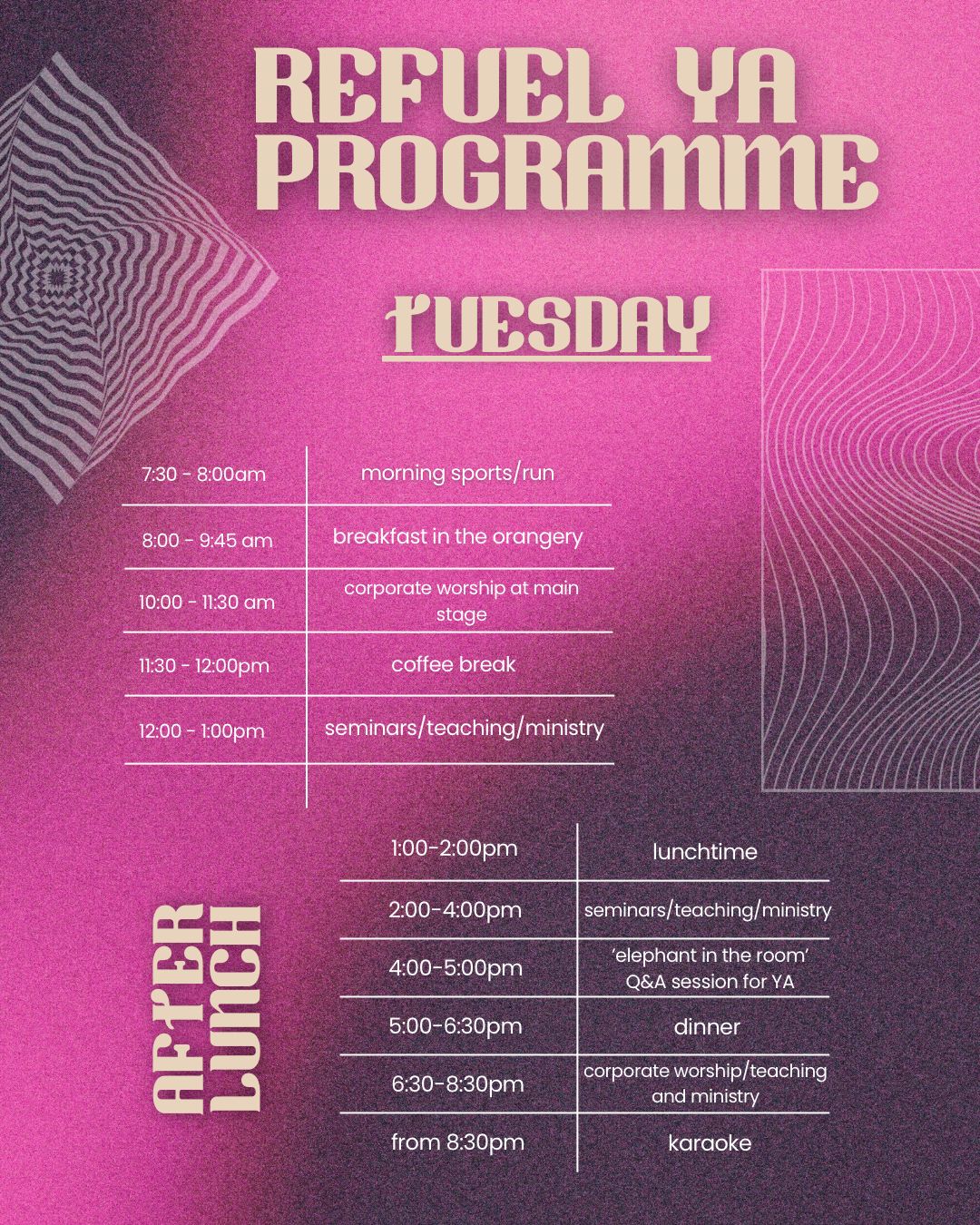 REFUEL YA PROGRAMME

TUESDAY

| 7:30 - 8:00am | morning sports/run |
|---|---|
| 8:00 - 9:45 am | breakfast in the orangery |
| 10:00 - 11:30 am | corporate worship at main stage |
| 11:30 - 12:00pm | coffee break |
| 12:00 - 1:00pm | seminars/teaching/ministry |

AFTER LUNCH

| 1:00-2:00pm | lunchtime |
|---|---|
| 2:00-4:00pm | seminars/teaching/ministry |
| 4:00-5:00pm | 'elephant in the room' Q&A session for YA |
| 5:00-6:30pm | dinner |
| 6:30-8:30pm | corporate worship/teaching and ministry |
| from 8:30pm | karaoke |